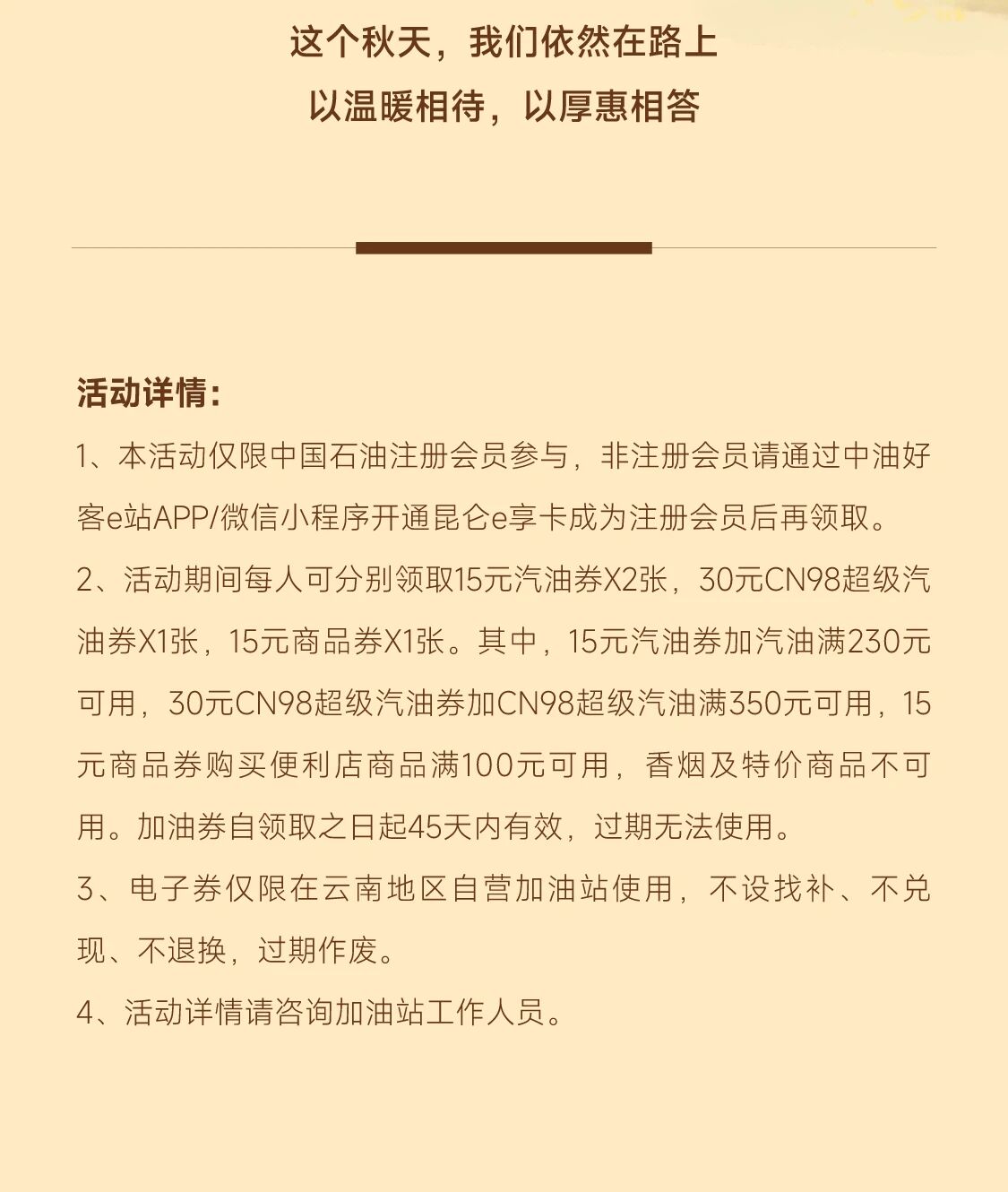 这个秋天，我们依然在路上
以温暖相待，以厚惠相答

活动详情：

1、本活动仅限中国石油注册会员参与，非注册会员请通过中油好客e站APP/微信小程序开通昆仑e享卡成为注册会员后再领取。

2、活动期间每人可分别领取15元汽油券X2张，30元CN98超级汽油券X1张，15元商品券X1张。其中，15元汽油券加汽油满230元可用，30元CN98超级汽油券加CN98超级汽油满350元可用，15元商品券购买便利店商品满100元可用，香烟及特价商品不可用。加油券自领取之日起45天内有效，过期无法使用。

3、电子券仅限在云南地区自营加油站使用，不设找补、不兑现、不退换，过期作废。

4、活动详情请咨询加油站工作人员。